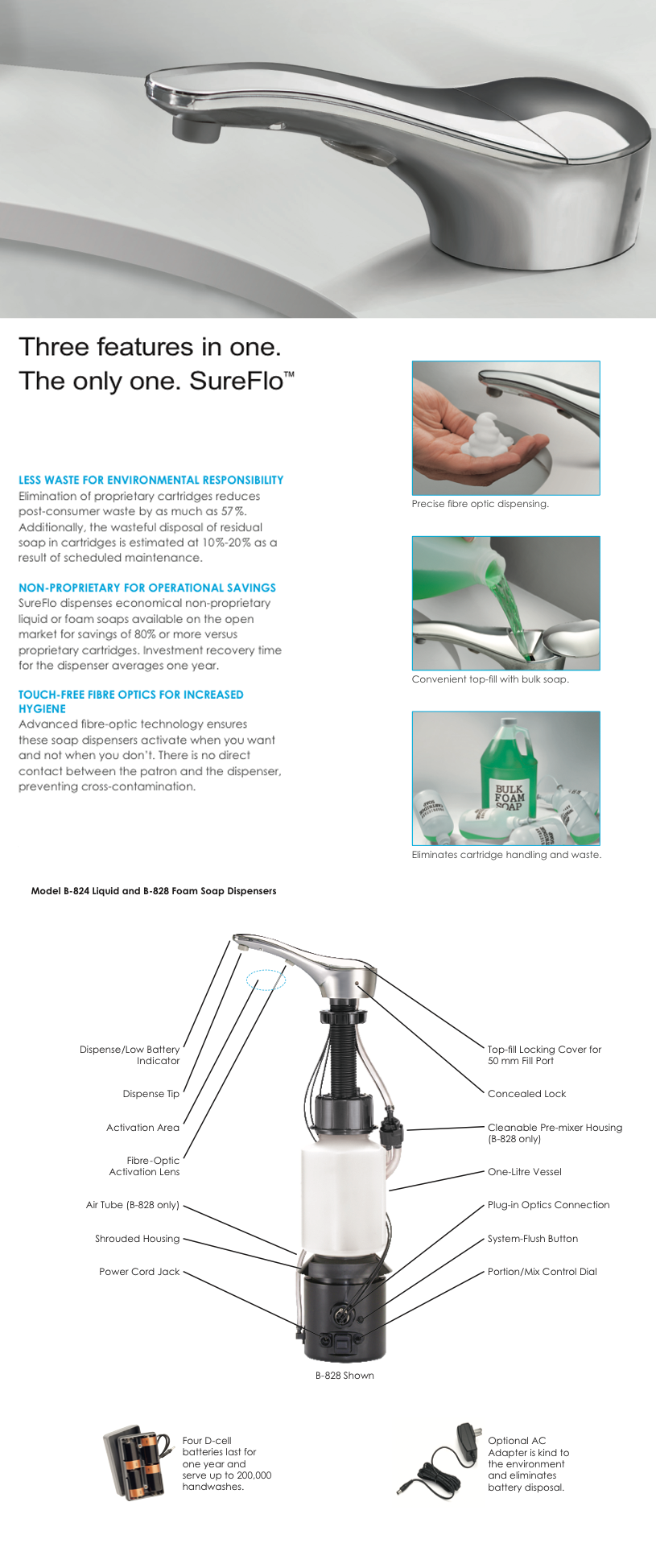 Three features in one.
The only one. SureFlo™

LESS WASTE FOR ENVIRONMENTAL RESPONSIBILITY
Elimination of proprietary cartridges reduces post-consumer waste by as much as 57%. Additionally, the wasteful disposal of residual soap in cartridges is estimated at 10%-20% as a result of scheduled maintenance.

NON-PROPRIETARY FOR OPERATIONAL SAVINGS
SureFlo dispenses economical non-proprietary liquid or foam soaps available on the open market for savings of 80% or more versus proprietary cartridges. Investment recovery time for the dispenser averages one year.

TOUCH-FREE FIBRE OPTICS FOR INCREASED HYGIENE
Advanced fibre-optic technology ensures these soap dispensers activate when you want and not when you don't. There is no direct contact between the patron and the dispenser, preventing cross-contamination.

Precise fibre optic dispensing.

Convenient top-fill with bulk soap.

BULK FOAM SOAP

Eliminates cartridge handling and waste.

Model B-824 Liquid and B-828 Foam Soap Dispensers

Dispense/Low Battery Indicator

Dispense Tip

Activation Area

Fibre-Optic Activation Lens

Air Tube (B-828 only)

Shrouded Housing

Power Cord Jack

Top-fill Locking Cover for 50 mm Fill Port

Concealed Lock

Cleanable Pre-mixer Housing (B-828 only)

One-Litre Vessel

Plug-in Optics Connection

System-Flush Button

Portion/Mix Control Dial

B-828 Shown

Four D-cell batteries last for one year and serve up to 200,000 handwashes.

Optional AC Adapter is kind to the environment and eliminates battery disposal.